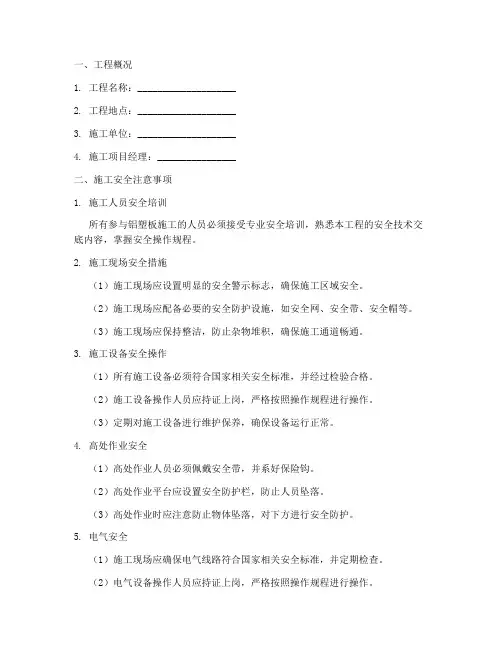 一、工程概况

1. 工程名称：____________________

2. 工程地点：____________________

3. 施工单位：____________________

4. 施工项目经理：________________

二、施工安全注意事项

1. 施工人员安全培训

所有参与铝塑板施工的人员必须接受专业安全培训，熟悉本工程的安全技术交底内容，掌握安全操作规程。

2. 施工现场安全措施

（1）施工现场应设置明显的安全警示标志，确保施工区域安全。

（2）施工现场应配备必要的安全防护设施，如安全网、安全带、安全帽等。

（3）施工现场应保持整洁，防止杂物堆积，确保施工通道畅通。

3. 施工设备安全操作

（1）所有施工设备必须符合国家相关安全标准，并经过检验合格。

（2）施工设备操作人员应持证上岗，严格按照操作规程进行操作。

（3）定期对施工设备进行维护保养，确保设备运行正常。

4. 高处作业安全

（1）高处作业人员必须佩戴安全带，并系好保险钩。

（2）高处作业平台应设置安全防护栏，防止人员坠落。

（3）高处作业时应注意防止物体坠落，对下方进行安全防护。

5. 电气安全

（1）施工现场应确保电气线路符合国家相关安全标准，并定期检查。

（2）电气设备操作人员应持证上岗，严格按照操作规程进行操作。